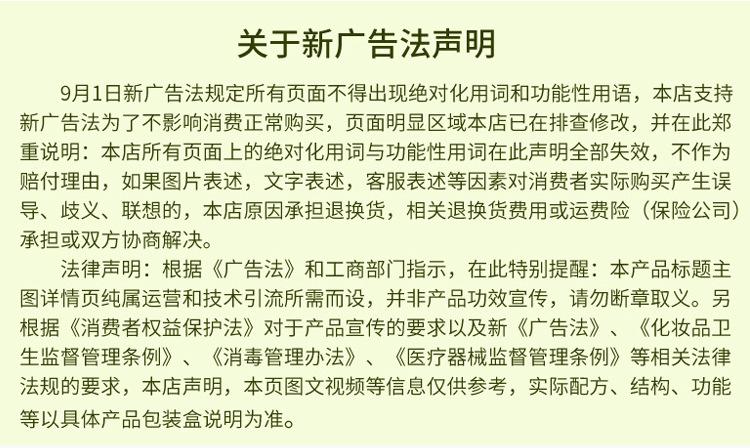 关于新广告法声明

9月1日新广告法规定所有页面不得出现绝对化用词和功能性用语，本店支持新广告法为了不影响消费正常购买，页面明显区域本店已在排查修改，并在此郑重说明：本店所有页面上的绝对化用词与功能性用词在此声明全部失效，不作为赔付理由，如果图片表述，文字表述，客服表述等因素对消费者实际购买产生误导、歧义、联想的，本店原因承担退换货，相关退换货费用或运费险（保险公司）承担或双方协商解决。

法律声明：根据《广告法》和工商部门指示，在此特别提醒：本产品标题主图详情页纯属运营和技术引流所需而设，并非产品功效宣传，请勿断章取义。另根据《消费者权益保护法》对于产品宣传的要求以及新《广告法》、《化妆品卫生监督管理条例》、《消毒管理办法》、《医疗器械监督管理条例》等相关法律法规的要求，本店声明，本页图文视频等信息仅供参考，实际配方、结构、功能等以具体产品包装盒说明为准。